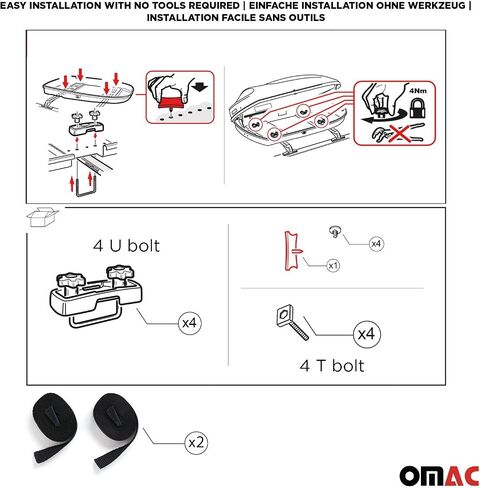 EASY INSTALLATION WITH NO TOOLS REQUIRED | EINFACHE INSTALLATION OHNE WERKZEUG | INSTALLATION FACILE SANS OUTILS

4Nm

4 U bolt

x4

x4

x1

x4

4 T bolt

x2

OMAC